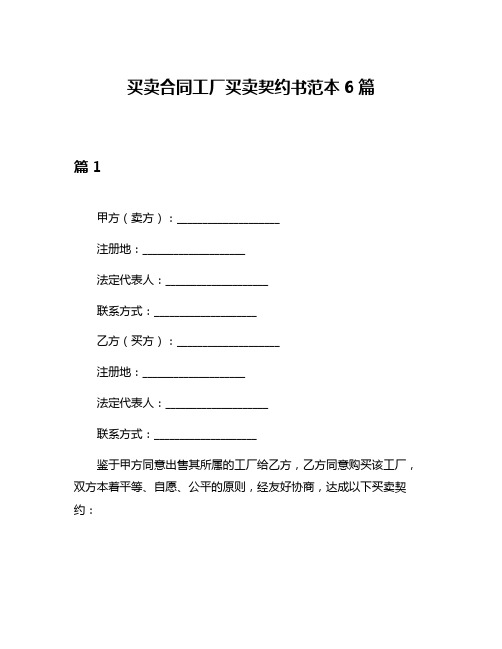 买卖合同工厂买卖契约书范本 6 篇

篇 1

甲方（卖方）：__________________

注册地：__________________

法定代表人：__________________

联系方式：__________________

乙方（买方）：__________________

注册地：__________________

法定代表人：__________________

联系方式：__________________

鉴于甲方同意出售其所属的工厂给乙方，乙方同意购买该工厂，双方本着平等、自愿、公平的原则，经友好协商，达成以下买卖契约：